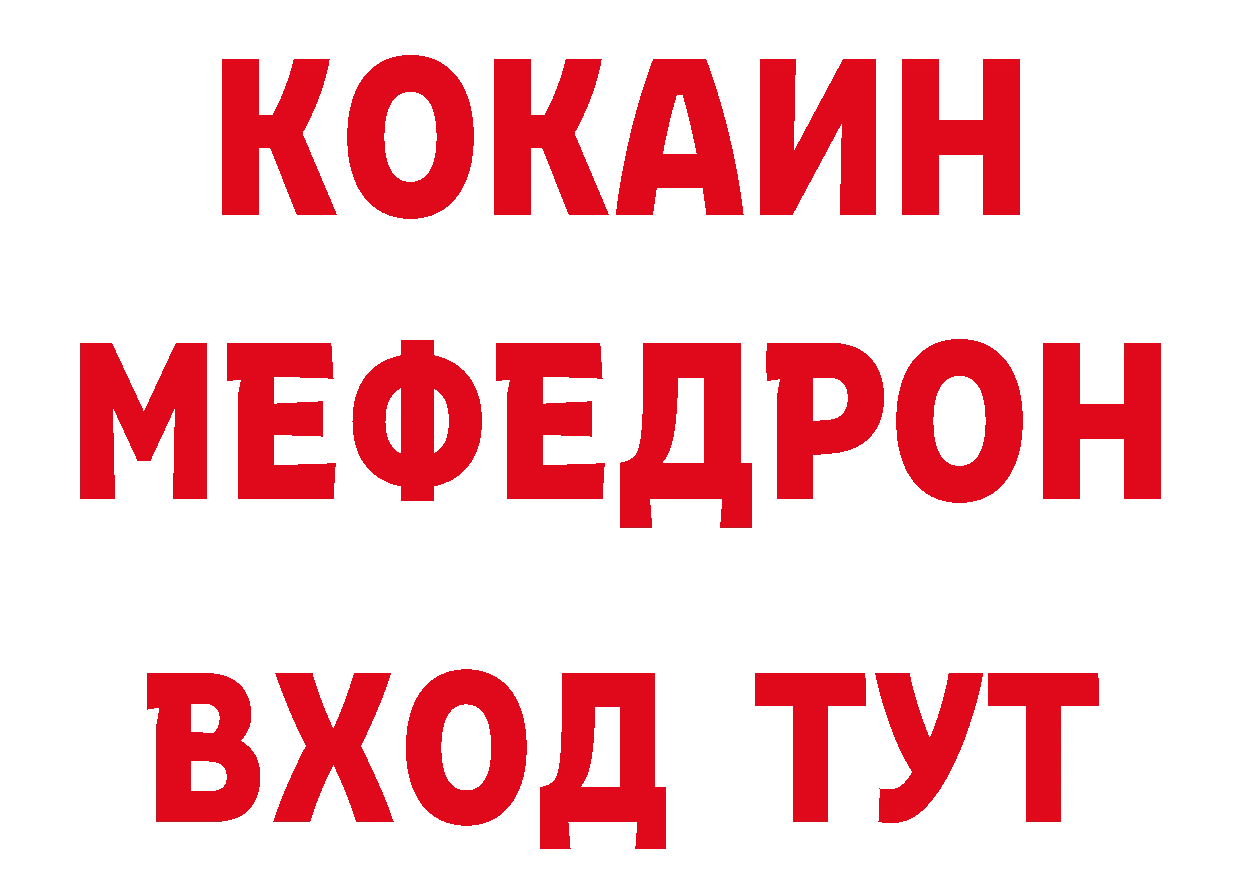 КОКАИН
МЕФЕДРОН
ВХОД ТУТ